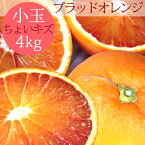 ブラッドオレンジ

小玉
ちょいキズ
4kg